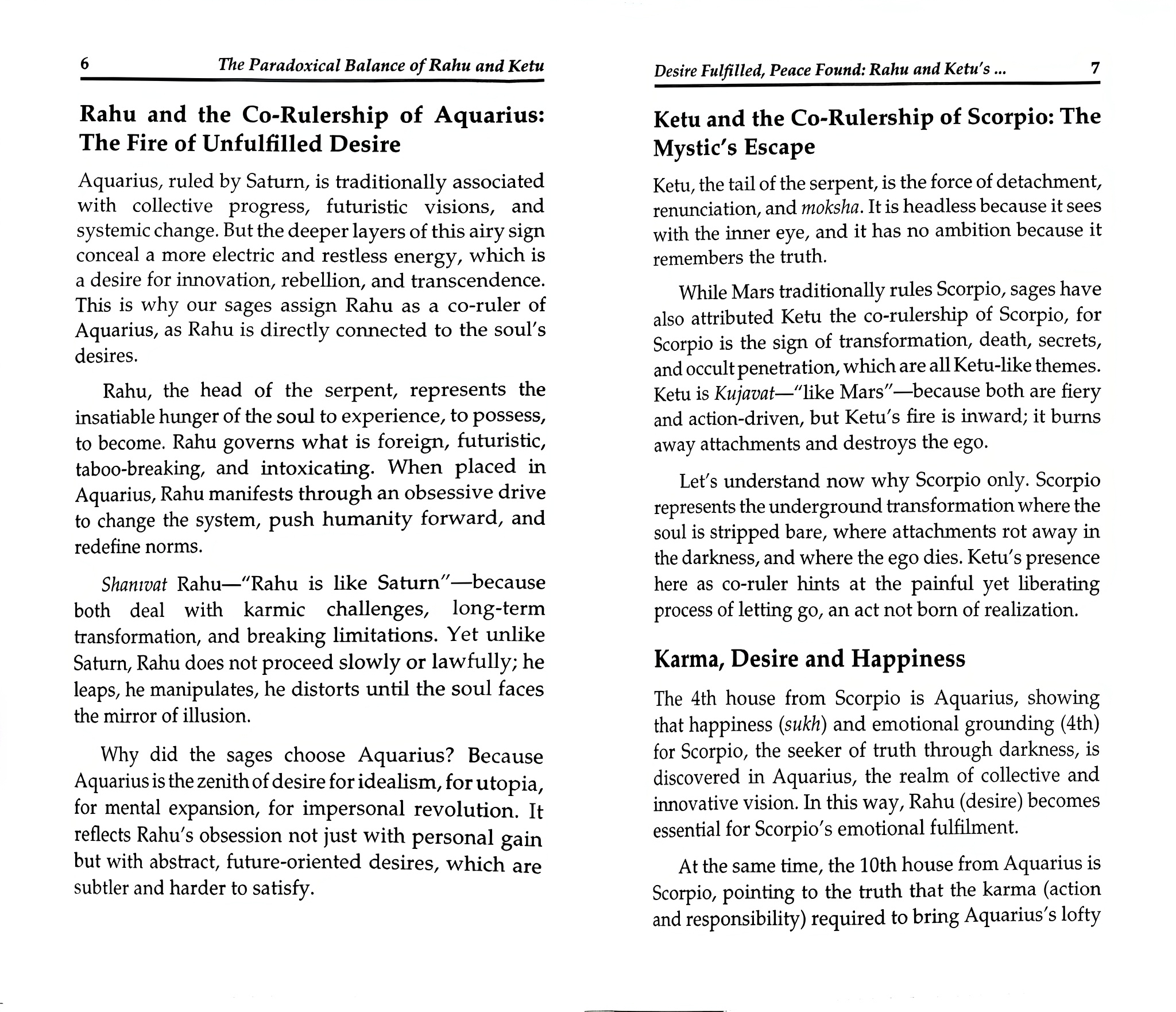 6 The Paradoxical Balance of Rahu and Ketu

Rahu and the Co-Rulership of Aquarius: The Fire of Unfulfilled Desire

Aquarius, ruled by Saturn, is traditionally associated with collective progress, futuristic visions, and systemic change. But the deeper layers of this airy sign conceal a more electric and restless energy, which is a desire for innovation, rebellion, and transcendence. This is why our sages assign Rahu as a co-ruler of Aquarius, as Rahu is directly connected to the soul's desires.

Rahu, the head of the serpent, represents the insatiable hunger of the soul to experience, to possess, to become. Rahu governs what is foreign, futuristic, taboo-breaking, and intoxicating. When placed in Aquarius, Rahu manifests through an obsessive drive to change the system, push humanity forward, and redefine norms.

Shanivat Rahu—"Rahu is like Saturn"—because both deal with karmic challenges, long-term transformation, and breaking limitations. Yet unlike Saturn, Rahu does not proceed slowly or lawfully; he leaps, he manipulates, he distorts until the soul faces the mirror of illusion.

Why did the sages choose Aquarius? Because Aquarius is the zenith of desire for idealism, for utopia, for mental expansion, for impersonal revolution. It reflects Rahu's obsession not just with personal gain but with abstract, future-oriented desires, which are subtler and harder to satisfy.

Desire Fulfilled, Peace Found: Rahu and Ketu's ... 7

Ketu and the Co-Rulership of Scorpio: The Mystic's Escape

Ketu, the tail of the serpent, is the force of detachment, renunciation, and moksha. It is headless because it sees with the inner eye, and it has no ambition because it remembers the truth.

While Mars traditionally rules Scorpio, sages have also attributed Ketu the co-rulership of Scorpio, for Scorpio is the sign of transformation, death, secrets, and occult penetration, which are all Ketu-like themes. Ketu is Kujavat—"like Mars"—because both are fiery and action-driven, but Ketu's fire is inward; it burns away attachments and destroys the ego.

Let's understand now why Scorpio only. Scorpio represents the underground transformation where the soul is stripped bare, where attachments rot away in the darkness, and where the ego dies. Ketu's presence here as co-ruler hints at the painful yet liberating process of letting go, an act not born of realization.

Karma, Desire and Happiness

The 4th house from Scorpio is Aquarius, showing that happiness (sukh) and emotional grounding (4th) for Scorpio, the seeker of truth through darkness, is discovered in Aquarius, the realm of collective and innovative vision. In this way, Rahu (desire) becomes essential for Scorpio's emotional fulfilment.

At the same time, the 10th house from Aquarius is Scorpio, pointing to the truth that the karma (action and responsibility) required to bring Aquarius's lofty